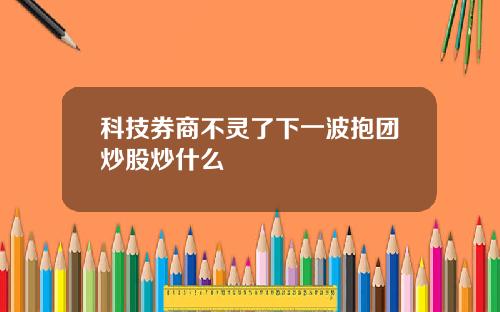 科技券商不灵了下一波抱团炒股炒什么